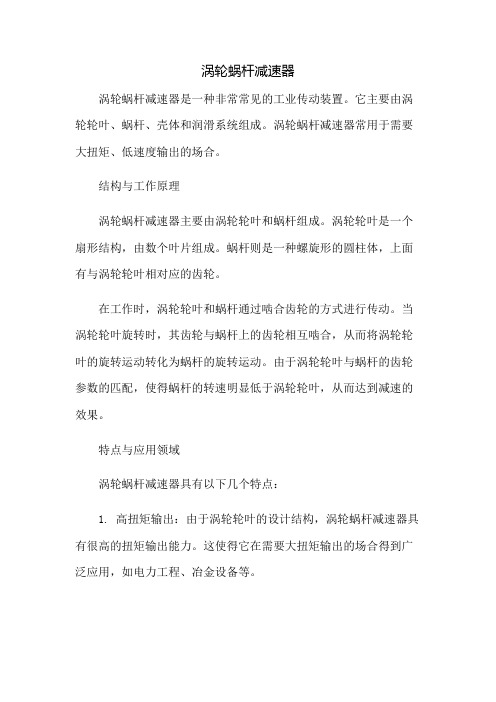 涡轮蜗杆减速器

涡轮蜗杆减速器是一种非常常见的工业传动装置。它主要由涡轮轮叶、蜗杆、壳体和润滑系统组成。涡轮蜗杆减速器常用于需要大扭矩、低速度输出的场合。

结构与工作原理

涡轮蜗杆减速器主要由涡轮轮叶和蜗杆组成。涡轮轮叶是一个扇形结构，由数个叶片组成。蜗杆则是一种螺旋形的圆柱体，上面有与涡轮轮叶相对应的齿轮。

在工作时，涡轮轮叶和蜗杆通过啮合齿轮的方式进行传动。当涡轮轮叶旋转时，其齿轮与蜗杆上的齿轮相互啮合，从而将涡轮轮叶的旋转运动转化为蜗杆的旋转运动。由于涡轮轮叶与蜗杆的齿轮参数的匹配，使得蜗杆的转速明显低于涡轮轮叶，从而达到减速的效果。

特点与应用领域

涡轮蜗杆减速器具有以下几个特点：

1. 高扭矩输出：由于涡轮轮叶的设计结构，涡轮蜗杆减速器具有很高的扭矩输出能力。这使得它在需要大扭矩输出的场合得到广泛应用，如电力工程、冶金设备等。